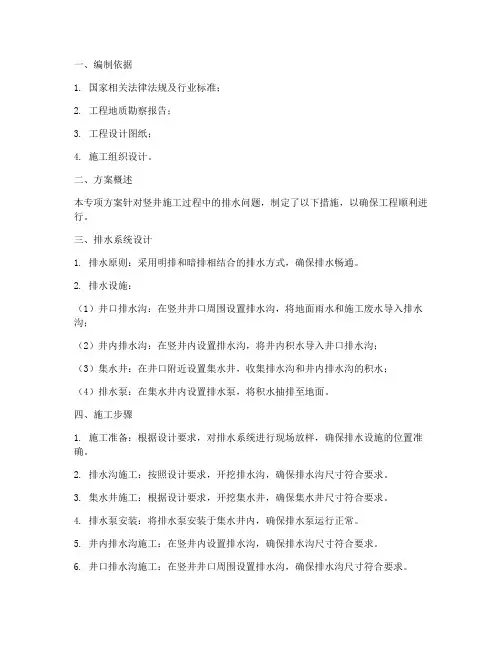 一、编制依据

1. 国家相关法律法规及行业标准；

2. 工程地质勘察报告；

3. 工程设计图纸；

4. 施工组织设计。

二、方案概述

本专项方案针对竖井施工过程中的排水问题，制定了以下措施，以确保工程顺利进行。

三、排水系统设计

1. 排水原则：采用明排和暗排相结合的排水方式，确保排水畅通。

2. 排水设施：

（1）井口排水沟：在竖井井口周围设置排水沟，将地面雨水和施工废水导入排水沟；

（2）井内排水沟：在竖井内设置排水沟，将井内积水导入井口排水沟；

（3）集水井：在井口附近设置集水井，收集排水沟和井内排水沟的积水；

（4）排水泵：在集水井内设置排水泵，将积水抽排至地面。

四、施工步骤

1. 施工准备：根据设计要求，对排水系统进行现场放样，确保排水设施的位置准确。

2. 排水沟施工：按照设计要求，开挖排水沟，确保排水沟尺寸符合要求。

3. 集水井施工：根据设计要求，开挖集水井，确保集水井尺寸符合要求。

4. 排水泵安装：将排水泵安装于集水井内，确保排水泵运行正常。

5. 井内排水沟施工：在竖井内设置排水沟，确保排水沟尺寸符合要求。

6. 井口排水沟施工：在竖井井口周围设置排水沟，确保排水沟尺寸符合要求。